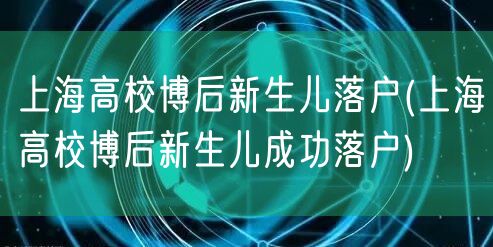 上海高校博后新生儿落户(上海高校博后新生儿成功落户)